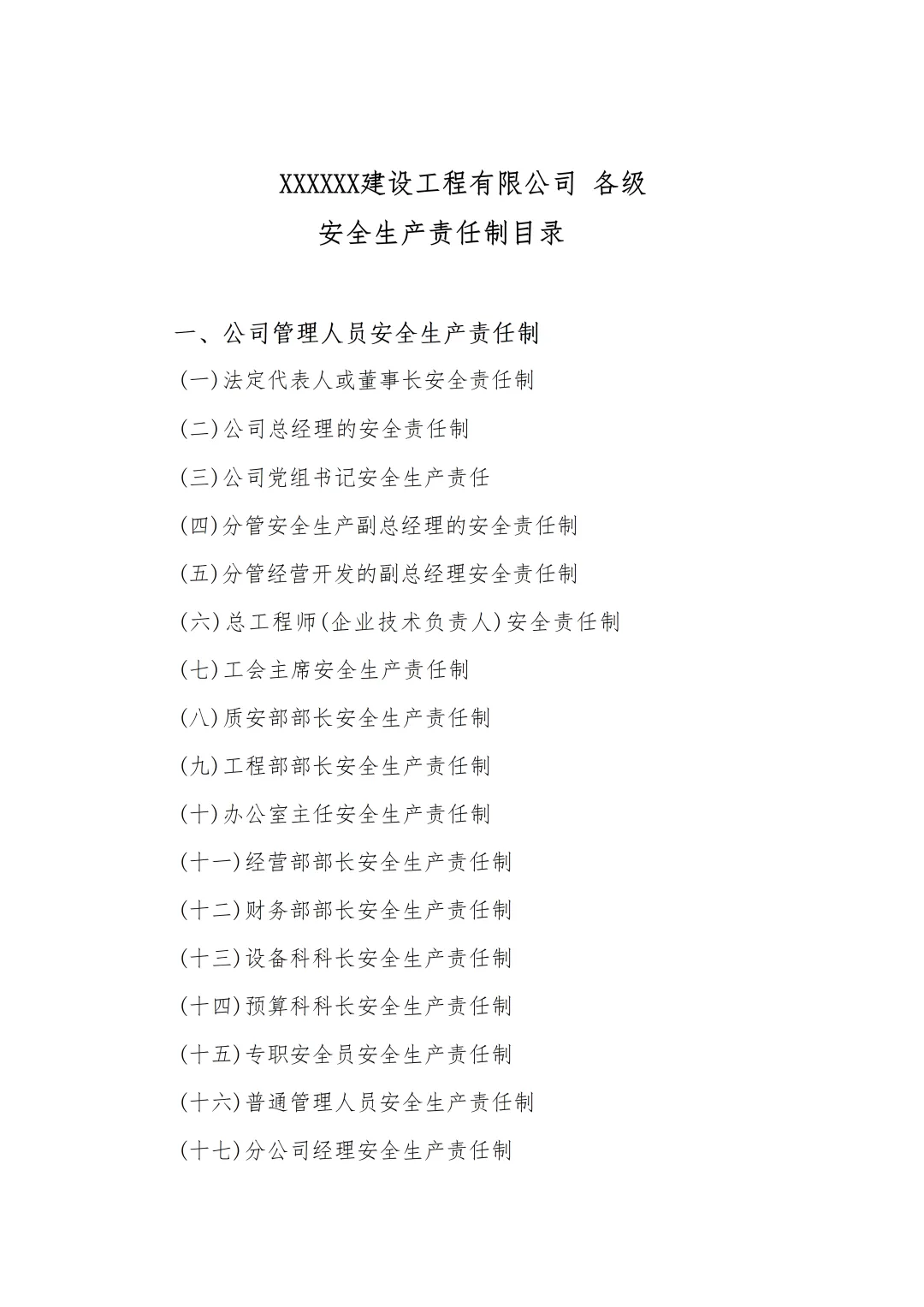 XXXXXX建设工程有限公司 各级

安全生产责任制目录

一、公司管理人员安全生产责任制

(一)法定代表人或董事长安全责任制

(二)公司总经理的安全责任制

(三)公司党组书记安全生产责任

(四)分管安全生产副总经理的安全责任制

(五)分管经营开发的副总经理安全责任制

(六)总工程师(企业技术负责人)安全责任制

(七)工会主席安全生产责任制

(八)质安部部长安全生产责任制

(九)工程部部长安全生产责任制

(十)办公室主任安全生产责任制

(十一)经营部部长安全生产责任制

(十二)财务部部长安全生产责任制

(十三)设备科科长安全生产责任制

(十四)预算科科长安全生产责任制

(十五)专职安全员安全生产责任制

(十六)普通管理人员安全生产责任制

(十七)分公司经理安全生产责任制